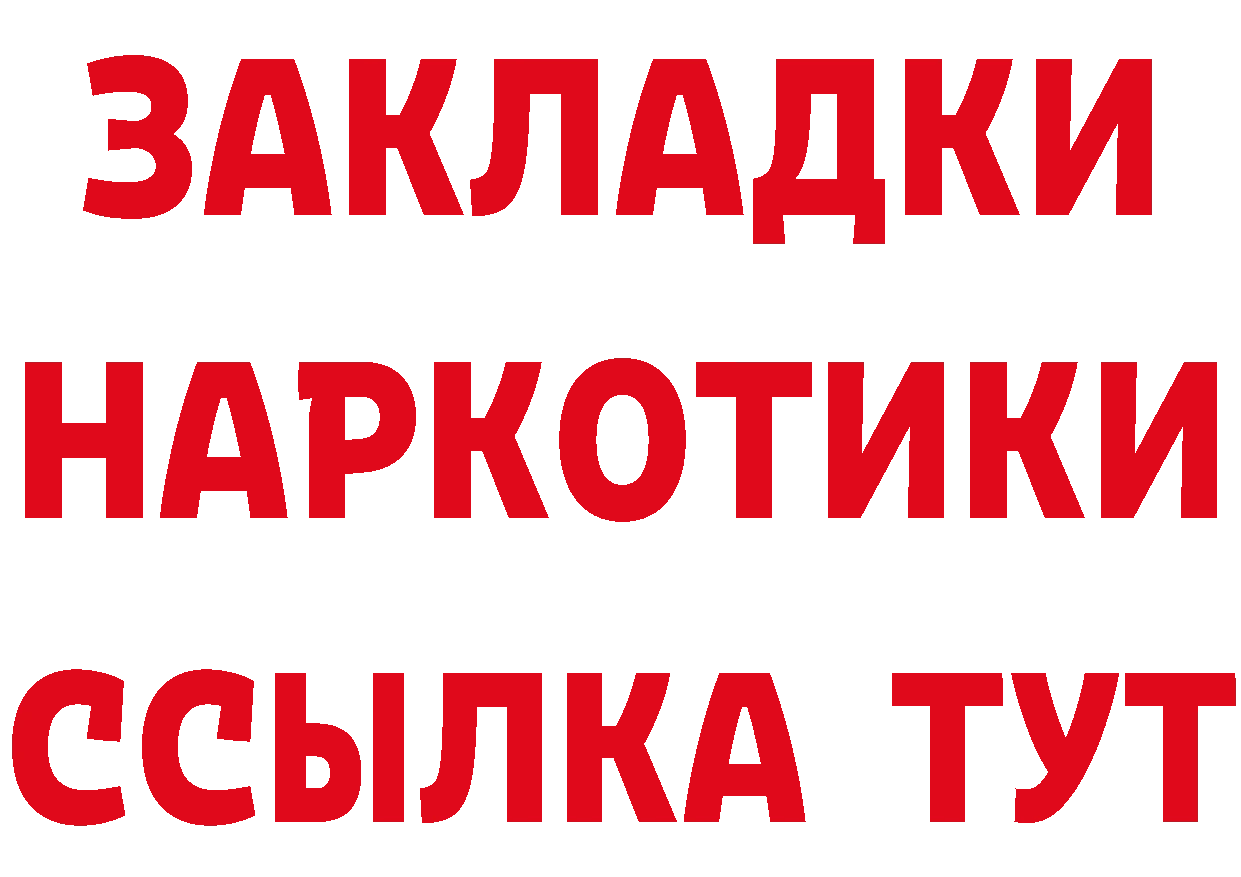 ЗАКЛАДКИ НАРКОТИКИ ССЫЛКА ТУТ